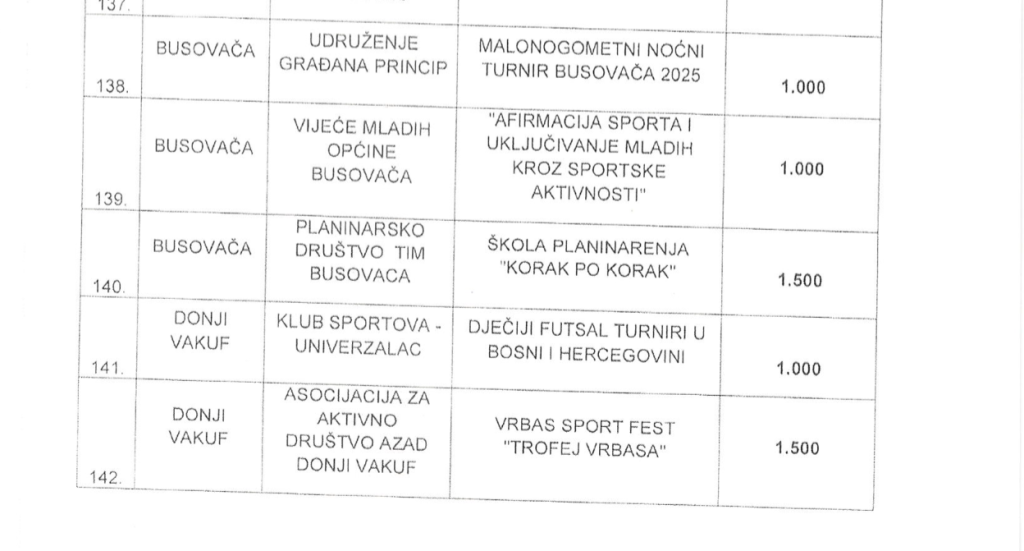 | 137. | | | | |
|---|---|---|---|---|
| 138. | BUSOVAČA | UDRUŽENJE GRAĐANA PRINCIP | MALONOGOMETNI NOĆNI TURNIR BUSOVAČA 2025 | 1.000 |
| 139. | BUSOVAČA | VIJEĆE MLADIH OPĆINE BUSOVAČA | "AFIRMACIJA SPORTA I UKLJUČIVANJE MLADIH KROZ SPORTSKE AKTIVNOSTI" | 1.000 |
| 140. | BUSOVAČA | PLANINARSKO DRUŠTVO TIM BUSOVACA | ŠKOLA PLANINARENJA "KORAK PO KORAK" | 1.500 |
| 141. | DONJI VAKUF | KLUB SPORTOVA - UNIVERZALAC | DJEČIJI FUTSAL TURNIRI U BOSNI I HERCEGOVINI | 1.000 |
| 142. | DONJI VAKUF | ASOCIJACIJA ZA AKTIVNO DRUŠTVO AZAD DONJI VAKUF | VRBAS SPORT FEST "TROFEJ VRBASA" | 1.500 |